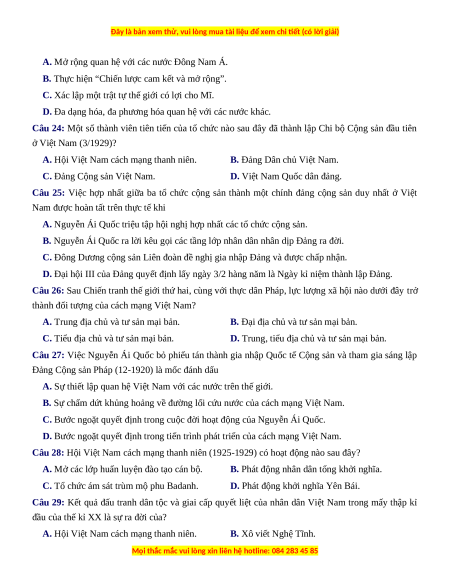 Đây là bản xem thử, vui lòng mua tài liệu để xem chi tiết (có lời giải)

A. Mở rộng quan hệ với các nước Đông Nam Á.

B. Thực hiện “Chiến lược cam kết và mở rộng”.

C. Xác lập một trật tự thế giới có lợi cho Mĩ.

D. Đa dạng hóa, đa phương hóa quan hệ với các nước khác.

Câu 24: Một số thành viên tiên tiến của tổ chức nào sau đây đã thành lập Chi bộ Cộng sản đầu tiên ở Việt Nam (3/1929)?

A. Hội Việt Nam cách mạng thanh niên.

B. Đảng Dân chủ Việt Nam.

C. Đảng Cộng sản Việt Nam.

D. Việt Nam Quốc dân đảng.

Câu 25: Việc hợp nhất giữa ba tổ chức cộng sản thành một chính đảng cộng sản duy nhất ở Việt Nam được hoàn tất trên thực tế khi

A. Nguyễn Ái Quốc triệu tập hội nghị hợp nhất các tổ chức cộng sản.

B. Nguyễn Ái Quốc ra lời kêu gọi các tầng lớp nhân dân nhân dịp Đảng ra đời.

C. Đông Dương cộng sản Liên đoàn đề nghị gia nhập Đảng và được chấp nhận.

D. Đại hội III của Đảng quyết định lấy ngày 3/2 hàng năm là Ngày kỉ niệm thành lập Đảng.

Câu 26: Sau Chiến tranh thế giới thứ hai, cùng với thực dân Pháp, lực lượng xã hội nào dưới đây trở thành đối tượng của cách mạng Việt Nam?

A. Trung địa chủ và tư sản mại bản.

B. Đại địa chủ và tư sản mại bản.

C. Tiểu địa chủ và tư sản mại bản.

D. Trung, tiểu địa chủ và tư sản mại bản.

Câu 27: Việc Nguyễn Ái Quốc bỏ phiếu tán thành gia nhập Quốc tế Cộng sản và tham gia sáng lập Đảng Cộng sản Pháp (12-1920) là mốc đánh dấu

A. Sự thiết lập quan hệ Việt Nam với các nước trên thế giới.

B. Sự chấm dứt khủng hoảng về đường lối cứu nước của cách mạng Việt Nam.

C. Bước ngoặt quyết định trong cuộc đời hoạt động của Nguyễn Ái Quốc.

D. Bước ngoặt quyết định trong tiến trình phát triển của cách mạng Việt Nam.

Câu 28: Hội Việt Nam cách mạng thanh niên (1925-1929) có hoạt động nào sau đây?

A. Mở các lớp huấn luyện đào tạo cán bộ.

B. Phát động nhân dân tổng khởi nghĩa.

C. Tổ chức ám sát trùm mộ phu Badanh.

D. Phát động khởi nghĩa Yên Bái.

Câu 29: Kết quả đấu tranh dân tộc và giai cấp quyết liệt của nhân dân Việt Nam trong mấy thập kỉ đầu của thế kỉ XX là sự ra đời của?

A. Hội Việt Nam cách mạng thanh niên.

B. Xô viết Nghệ Tĩnh.

Mọi thắc mắc vui lòng xin liên hệ hotline: 084 283 45 85